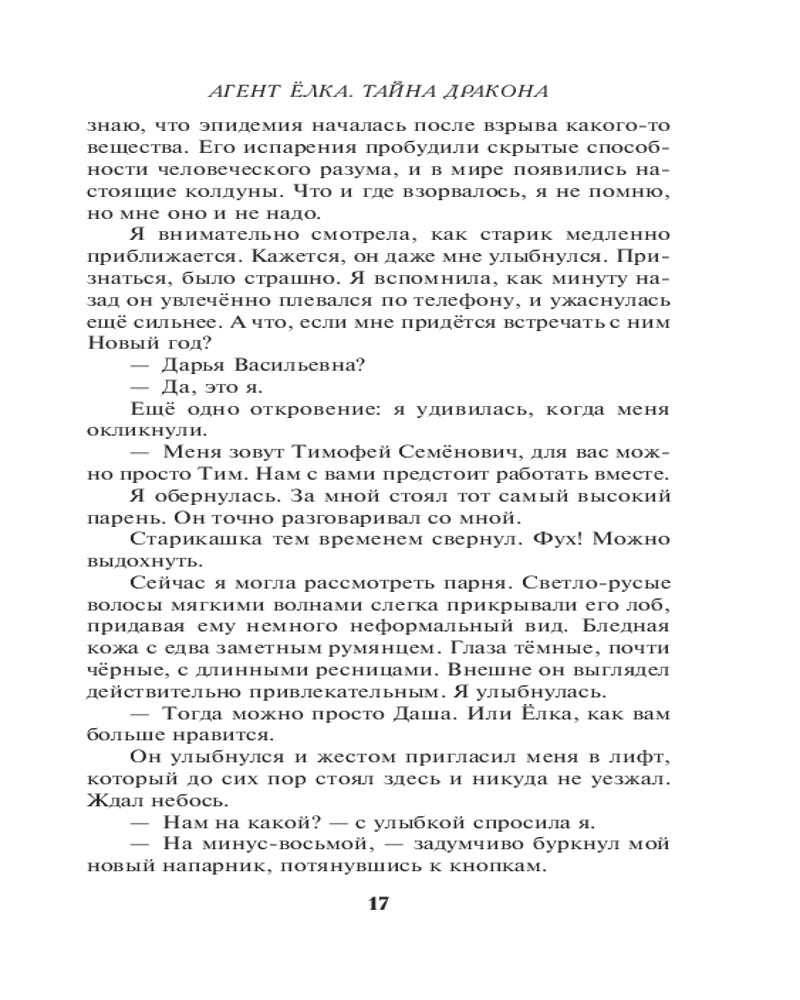 АГЕНТ ЁЛКА. ТАЙНА ДРАКОНА

знаю, что эпидемия началась после взрыва какого-то вещества. Его испарения пробудили скрытые способности человеческого разума, и в мире появились настоящие колдуны. Что и где взорвалось, я не помню, но мне оно и не надо.

Я внимательно смотрела, как старик медленно приближается. Кажется, он даже мне улыбнулся. Признаться, было страшно. Я вспомнила, как минуту назад он увлечённо плевался по телефону, и ужаснулась ещё сильнее. А что, если мне придётся встречать с ним Новый год?

— Дарья Васильевна?

— Да, это я.

Ещё одно откровение: я удивилась, когда меня окликнули.

— Меня зовут Тимофей Семёнович, для вас можно просто Тим. Нам с вами предстоит работать вместе.

Я обернулась. За мной стоял тот самый высокий парень. Он точно разговаривал со мной.

Старикашка тем временем свернул. Фух! Можно выдохнуть.

Сейчас я могла рассмотреть парня. Светло-русые волосы мягкими волнами слегка прикрывали его лоб, придавая ему немного неформальный вид. Бледная кожа с едва заметным румянцем. Глаза тёмные, почти чёрные, с длинными ресницами. Внешне он выглядел действительно привлекательным. Я улыбнулась.

— Тогда можно просто Даша. Или Ёлка, как вам больше нравится.

Он улыбнулся и жестом пригласил меня в лифт, который до сих пор стоял здесь и никуда не уезжал. Ждал небось.

— Нам на какой? — с улыбкой спросила я.

— На минус-восьмой, — задумчиво буркнул мой новый напарник, потянувшись к кнопкам.

17